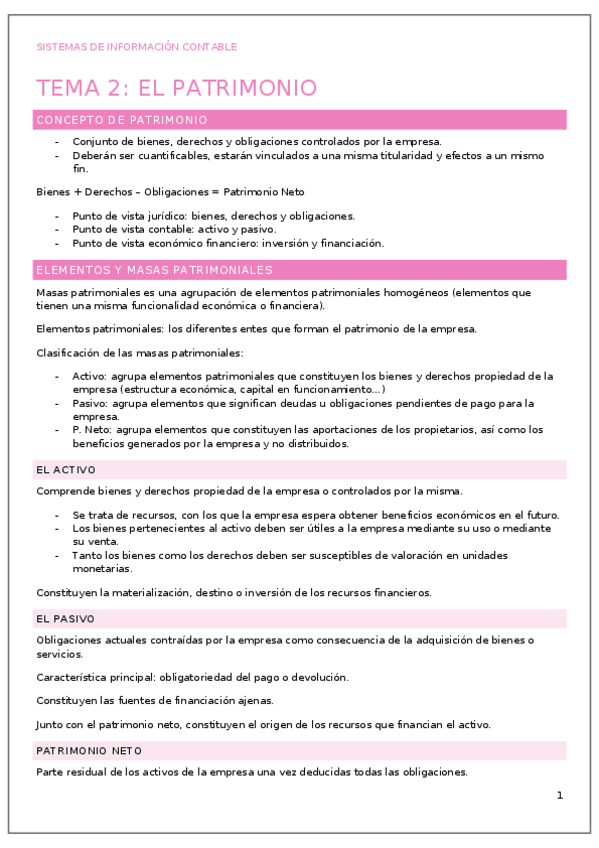 SISTEMAS DE INFORMACIÓN CONTABLE

TEMA 2: EL PATRIMONIO

CONCEPTO DE PATRIMONIO

- Conjunto de bienes, derechos y obligaciones controlados por la empresa.
- Deberán ser cuantificables, estarán vinculados a una misma titularidad y efectos a un mismo fin.

Bienes + Derechos – Obligaciones = Patrimonio Neto

- Punto de vista jurídico: bienes, derechos y obligaciones.
- Punto de vista contable: activo y pasivo.
- Punto de vista económico financiero: inversión y financiación.

ELEMENTOS Y MASAS PATRIMONIALES

Masas patrimoniales es una agrupación de elementos patrimoniales homogéneos (elementos que tienen una misma funcionalidad económica o financiera).

Elementos patrimoniales: los diferentes entes que forman el patrimonio de la empresa.

Clasificación de las masas patrimoniales:

- Activo: agrupa elementos patrimoniales que constituyen los bienes y derechos propiedad de la empresa (estructura económica, capital en funcionamiento…)
- Pasivo: agrupa elementos que significan deudas u obligaciones pendientes de pago para la empresa.
- P. Neto: agrupa elementos que constituyen las aportaciones de los propietarios, así como los beneficios generados por la empresa y no distribuidos.

EL ACTIVO

Comprende bienes y derechos propiedad de la empresa o controlados por la misma.

- Se trata de recursos, con los que la empresa espera obtener beneficios económicos en el futuro.
- Los bienes pertenecientes al activo deben ser útiles a la empresa mediante su uso o mediante su venta.
- Tanto los bienes como los derechos deben ser susceptibles de valoración en unidades monetarias.

Constituyen la materialización, destino o inversión de los recursos financieros.

EL PASIVO

Obligaciones actuales contraídas por la empresa como consecuencia de la adquisición de bienes o servicios.

Característica principal: obligatoriedad del pago o devolución.

Constituyen las fuentes de financiación ajenas.

Junto con el patrimonio neto, constituyen el origen de los recursos que financian el activo.

PATRIMONIO NETO

Parte residual de los activos de la empresa una vez deducidas todas las obligaciones.

1